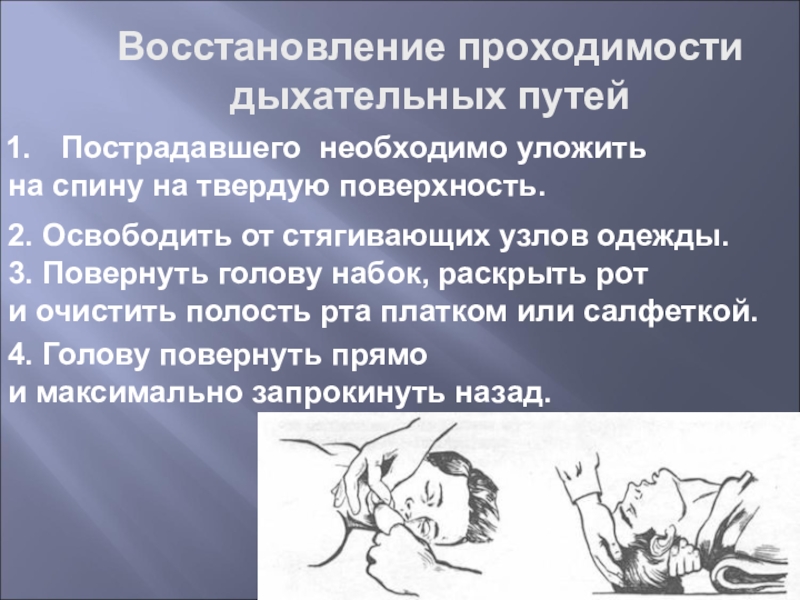 Восстановление проходимости дыхательных путей

1. Пострадавшего необходимо уложить на спину на твердую поверхность.

2. Освободить от стягивающих узлов одежды.
3. Повернуть голову набок, раскрыть рот и очистить полость рта платком или салфеткой.

4. Голову повернуть прямо и максимально запрокинуть назад.